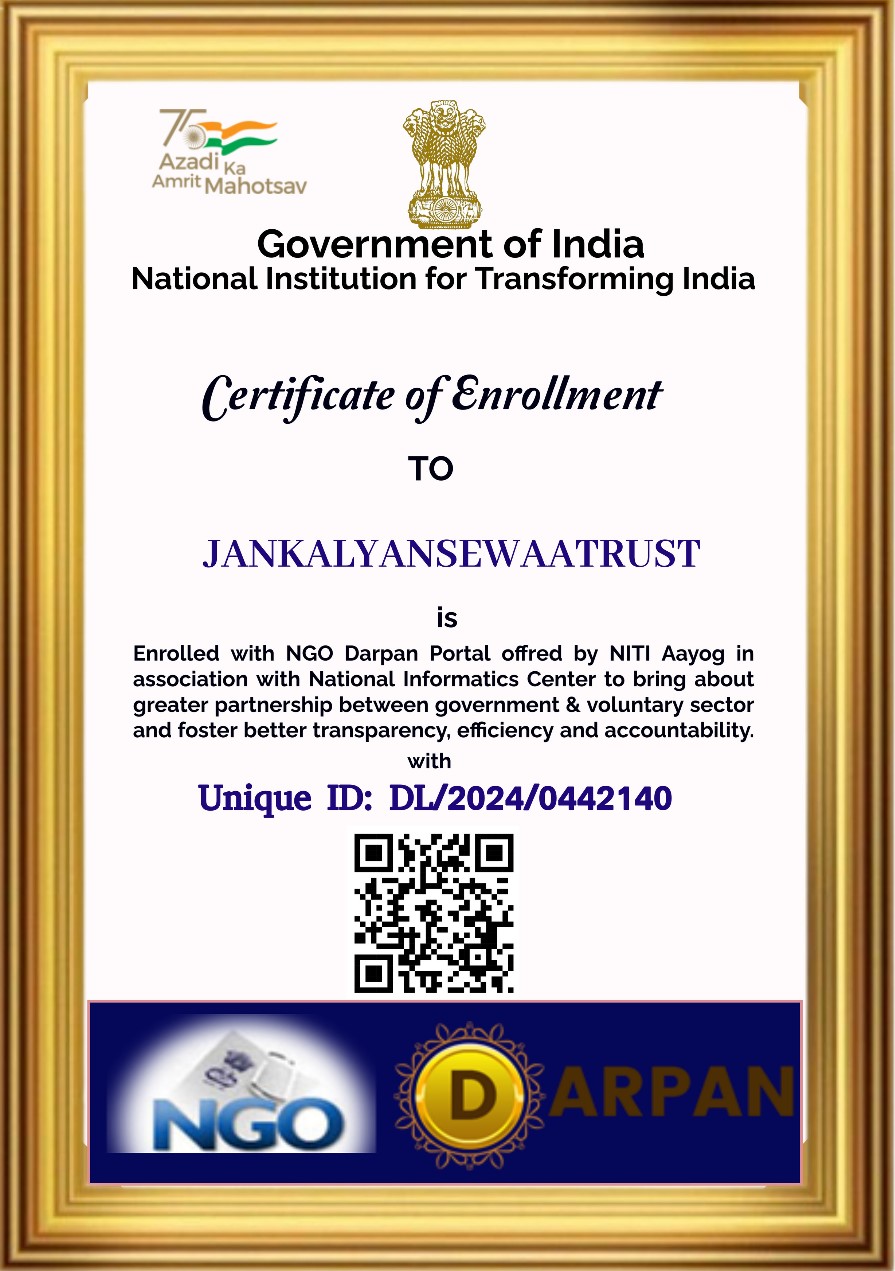 75
Azadi Ka
Amrit Mahotsav

Government of India
National Institution for Transforming India

Certificate of Enrollment

TO

JANKALYANSEWAATRUST

is

Enrolled with NGO Darpan Portal offred by NITI Aayog in association with National Informatics Center to bring about greater partnership between government & voluntary sector and foster better transparency, efficiency and accountability.

with

Unique ID: DL/2024/0442140

NGO

DARPAN